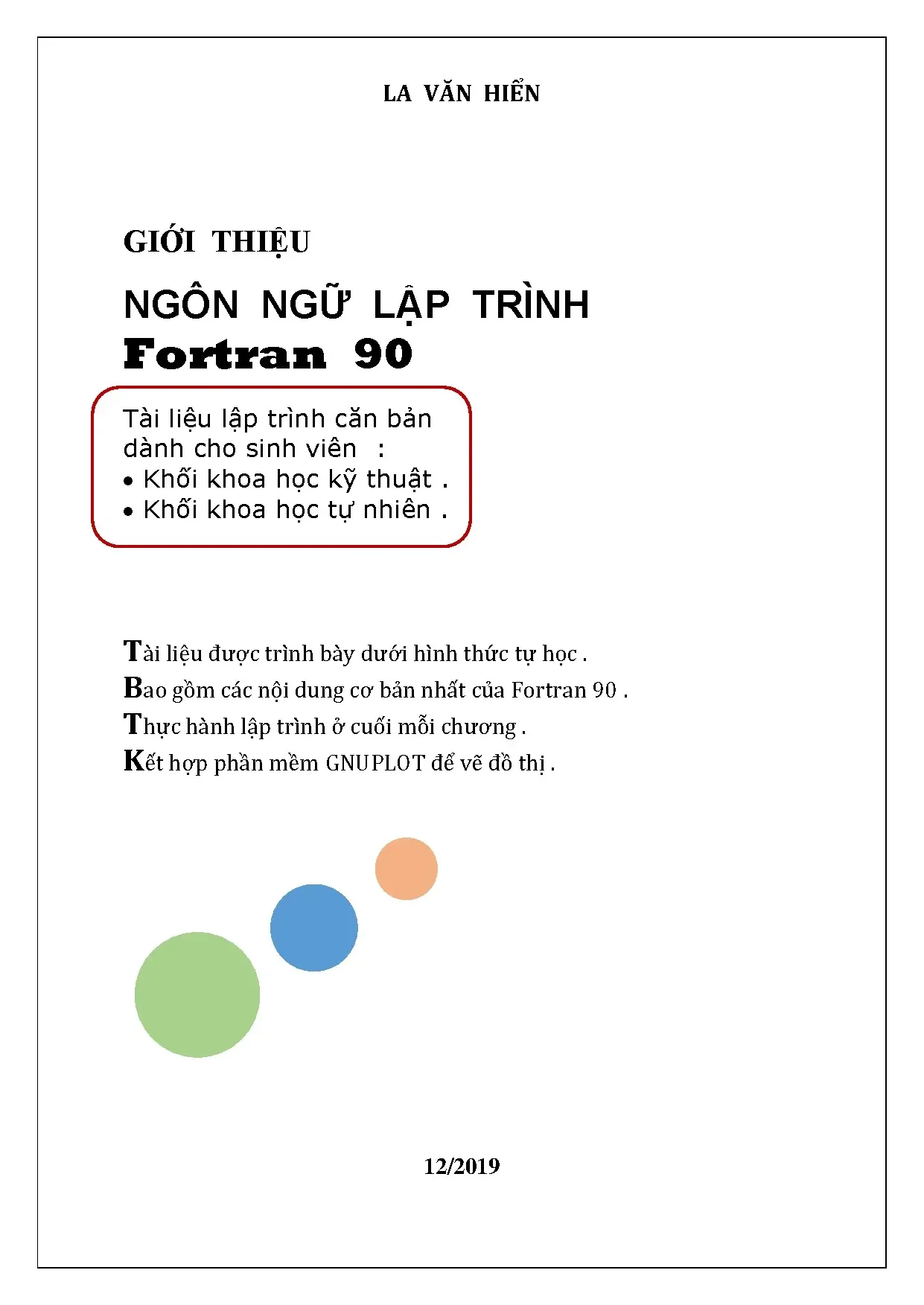 LA VĂN HIỂN

GIỚI THIỆU

NGÔN NGỮ LẬP TRÌNH
Fortran 90

Tài liệu lập trình căn bản dành cho sinh viên :
• Khối khoa học kỹ thuật .
• Khối khoa học tự nhiên .

Tài liệu được trình bày dưới hình thức tự học .
Bao gồm các nội dung cơ bản nhất của Fortran 90 .
Thực hành lập trình ở cuối mỗi chương .
Kết hợp phần mềm GNUPLOT để vẽ đồ thị .

12/2019